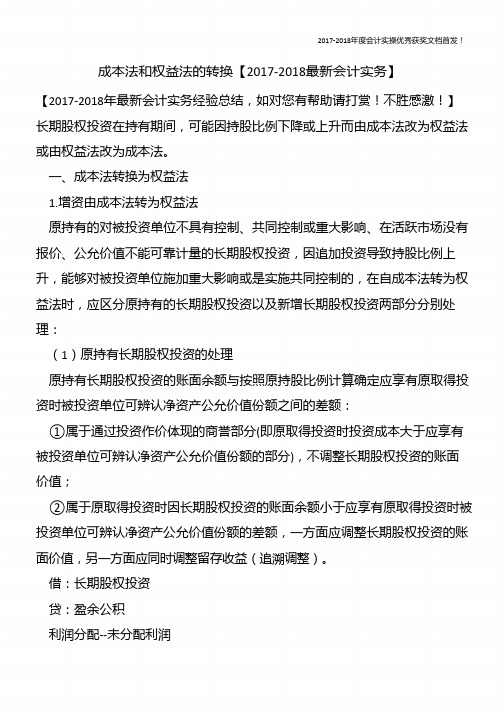 2017-2018年度会计实操优秀获奖文档首发！

成本法和权益法的转换【2017-2018最新会计实务】

【2017-2018年最新会计实务经验总结，如对您有帮助请打赏！不胜感激！】

长期股权投资在持有期间，可能因持股比例下降或上升而由成本法改为权益法或由权益法改为成本法。

一、成本法转换为权益法

1.增资由成本法转为权益法

原持有的对被投资单位不具有控制、共同控制或重大影响、在活跃市场没有报价、公允价值不能可靠计量的长期股权投资，因追加投资导致持股比例上升，能够对被投资单位施加重大影响或是实施共同控制的，在自成本法转为权益法时，应区分原持有的长期股权投资以及新增长期股权投资两部分分别处理：

（1）原持有长期股权投资的处理

原持有长期股权投资的账面余额与按照原持股比例计算确定应享有原取得投资时被投资单位可辨认净资产公允价值份额之间的差额：

①属于通过投资作价体现的商誉部分(即原取得投资时投资成本大于应享有被投资单位可辨认净资产公允价值份额的部分)，不调整长期股权投资的账面价值；

②属于原取得投资时因长期股权投资的账面余额小于应享有原取得投资时被投资单位可辨认净资产公允价值份额的差额，一方面应调整长期股权投资的账面价值，另一方面应同时调整留存收益（追溯调整）。

借：长期股权投资

贷：盈余公积

利润分配--未分配利润